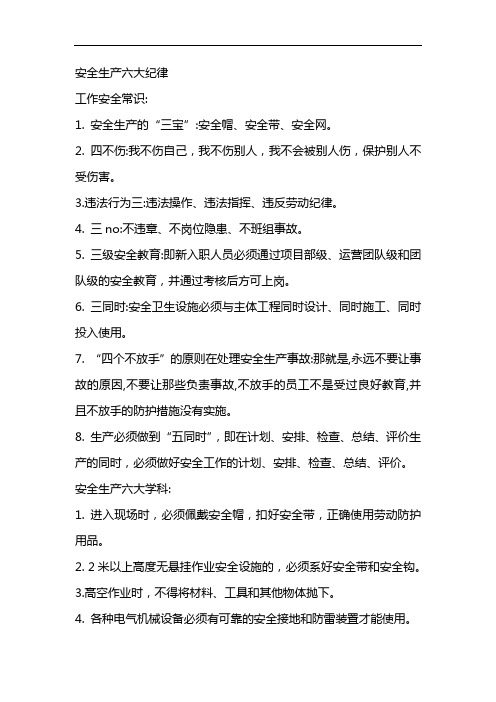 安全生产六大纪律

工作安全常识:

1. 安全生产的“三宝”:安全帽、安全带、安全网。

2. 四不伤:我不伤自己，我不伤别人，我不会被别人伤，保护别人不受伤害。

3.违法行为三:违法操作、违法指挥、违反劳动纪律。

4. 三 no:不违章、不岗位隐患、不班组事故。

5. 三级安全教育:即新入职人员必须通过项目部级、运营团队级和团队级的安全教育，并通过考核后方可上岗。

6. 三同时:安全卫生设施必须与主体工程同时设计、同时施工、同时投入使用。

7. “四个不放手”的原则在处理安全生产事故:那就是,永远不要让事故的原因,不要让那些负责事故,不放手的员工不是受过良好教育,并且不放手的防护措施没有实施。

8. 生产必须做到“五同时”，即在计划、安排、检查、总结、评价生产的同时，必须做好安全工作的计划、安排、检查、总结、评价。

安全生产六大学科:

1. 进入现场时，必须佩戴安全帽，扣好安全带，正确使用劳动防护用品。

2. 2 米以上高度无悬挂作业安全设施的，必须系好安全带和安全钩。

3.高空作业时，不得将材料、工具和其他物体抛下。

4. 各种电气机械设备必须有可靠的安全接地和防雷装置才能使用。